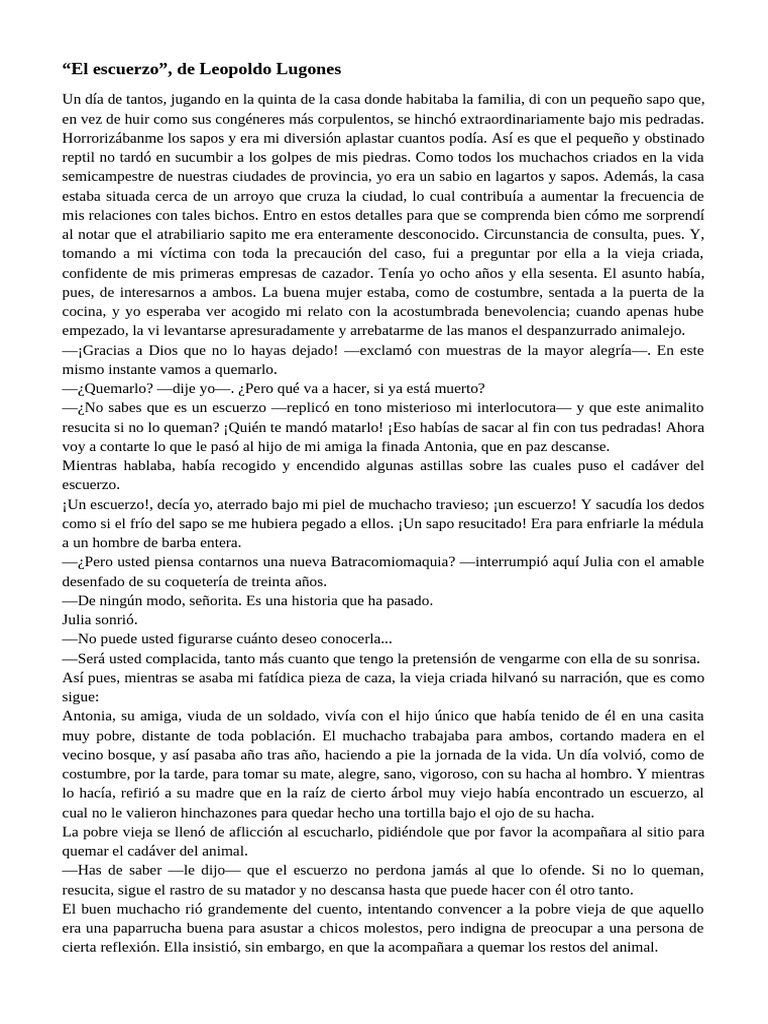 “El escuerzo”, de Leopoldo Lugones

Un día de tantos, jugando en la quinta de la casa donde habitaba la familia, di con un pequeño sapo que, en vez de huir como sus congéneres más corpulentos, se hinchó extraordinariamente bajo mis pedradas. Horrorizábanme los sapos y era mi diversión aplastar cuantos podía. Así es que el pequeño y obstinado reptil no tardó en sucumbir a los golpes de mis piedras. Como todos los muchachos criados en la vida semicampestre de nuestras ciudades de provincia, yo era un sabio en lagartos y sapos. Además, la casa estaba situada cerca de un arroyo que cruza la ciudad, lo cual contribuía a aumentar la frecuencia de mis relaciones con tales bichos. Entro en estos detalles para que se comprenda bien cómo me sorprendí al notar que el atrabiliario sapito me era enteramente desconocido. Circunstancia de consulta, pues. Y, tomando a mi víctima con toda la precaución del caso, fui a preguntar por ella a la vieja criada, confidente de mis primeras empresas de cazador. Tenía yo ocho años y ella sesenta. El asunto había, pues, de interesarnos a ambos. La buena mujer estaba, como de costumbre, sentada a la puerta de la cocina, y yo esperaba ver acogido mi relato con la acostumbrada benevolencia; cuando apenas hube empezado, la vi levantarse apresuradamente y arrebatarme de las manos el despanzurrado animalejo.
—¡Gracias a Dios que no lo hayas dejado! —exclamó con muestras de la mayor alegría—. En este mismo instante vamos a quemarlo.
—¿Quemarlo? —dije yo—. ¿Pero qué va a hacer, si ya está muerto?
—¿No sabes que es un escuerzo —replicó en tono misterioso mi interlocutora— y que este animalito resucita si no lo queman? ¡Quién te mandó matarlo! ¡Eso habías de sacar al fin con tus pedradas! Ahora voy a contarte lo que le pasó al hijo de mi amiga la finada Antonia, que en paz descanse.
Mientras hablaba, había recogido y encendido algunas astillas sobre las cuales puso el cadáver del escuerzo.
¡Un escuerzo!, decía yo, aterrado bajo mi piel de muchacho travieso; ¡un escuerzo! Y sacudía los dedos como si el frío del sapo se me hubiera pegado a ellos. ¡Un sapo resucitado! Era para enfriarle la médula a un hombre de barba entera.
—¿Pero usted piensa contarnos una nueva Batracomiomaquia? —interrumpió aquí Julia con el amable desenfado de su coquetería de treinta años.
—De ningún modo, señorita. Es una historia que ha pasado.
Julia sonrió.
—No puede usted figurarse cuánto deseo conocerla...
—Será usted complacida, tanto más cuanto que tengo la pretensión de vengarme con ella de su sonrisa.
Así pues, mientras se asaba mi fatídica pieza de caza, la vieja criada hilvanó su narración, que es como sigue:
Antonia, su amiga, viuda de un soldado, vivía con el hijo único que había tenido de él en una casita muy pobre, distante de toda población. El muchacho trabajaba para ambos, cortando madera en el vecino bosque, y así pasaba año tras año, haciendo a pie la jornada de la vida. Un día volvió, como de costumbre, por la tarde, para tomar su mate, alegre, sano, vigoroso, con su hacha al hombro. Y mientras lo hacía, refirió a su madre que en la raíz de cierto árbol muy viejo había encontrado un escuerzo, al cual no le valieron hinchazones para quedar hecho una tortilla bajo el ojo de su hacha.
La pobre vieja se llenó de aflicción al escucharlo, pidiéndole que por favor la acompañara al sitio para quemar el cadáver del animal.
—Has de saber —le dijo— que el escuerzo no perdona jamás al que lo ofende. Si no lo queman, resucita, sigue el rastro de su matador y no descansa hasta que puede hacer con él otro tanto.
El buen muchacho rió grandemente del cuento, intentando convencer a la pobre vieja de que aquello era una paparrucha buena para asustar a chicos molestos, pero indigna de preocupar a una persona de cierta reflexión. Ella insistió, sin embargo, en que la acompañara a quemar los restos del animal.